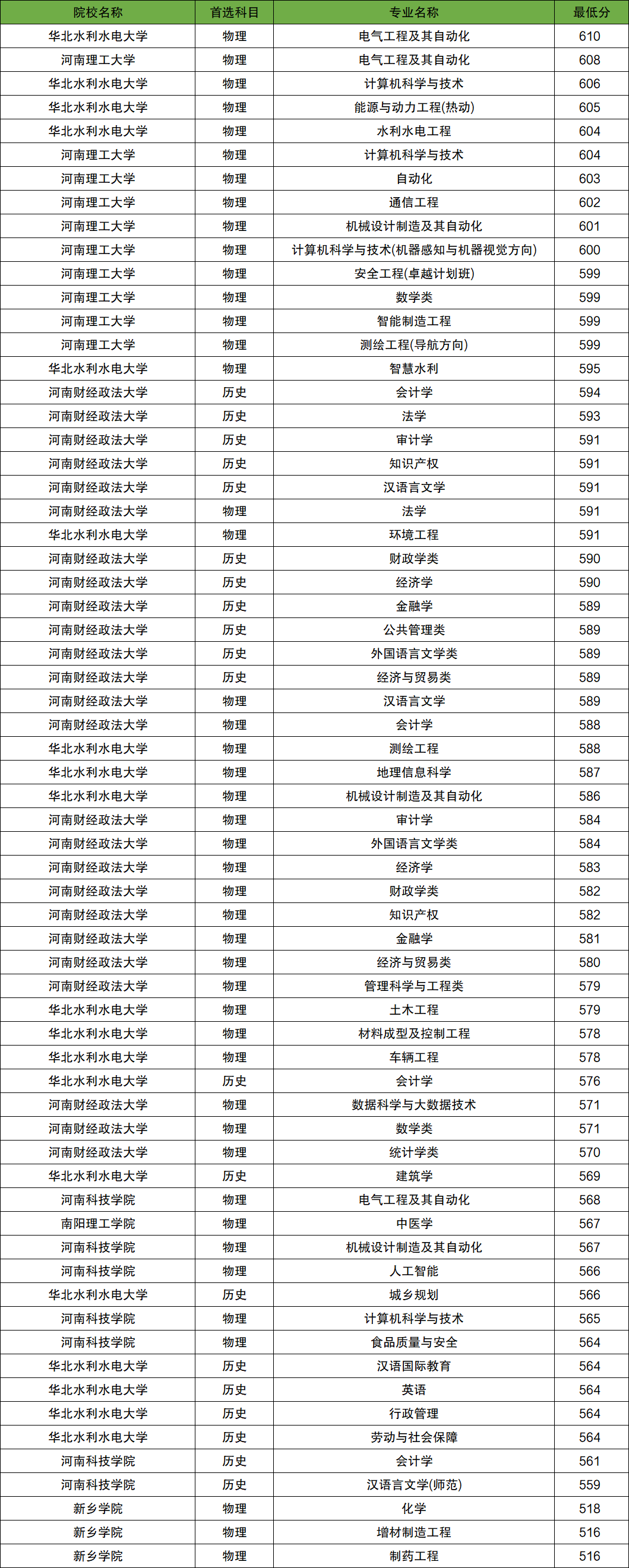 | 院校名称 | 首选科目 | 专业名称 | 最低分 |
|---|---|---|---|
| 华北水利水电大学 | 物理 | 电气工程及其自动化 | 610 |
| 河南理工大学 | 物理 | 电气工程及其自动化 | 608 |
| 华北水利水电大学 | 物理 | 计算机科学与技术 | 606 |
| 华北水利水电大学 | 物理 | 能源与动力工程(热动) | 605 |
| 华北水利水电大学 | 物理 | 水利水电工程 | 604 |
| 河南理工大学 | 物理 | 计算机科学与技术 | 604 |
| 河南理工大学 | 物理 | 自动化 | 603 |
| 河南理工大学 | 物理 | 通信工程 | 602 |
| 河南理工大学 | 物理 | 机械设计制造及其自动化 | 601 |
| 河南理工大学 | 物理 | 计算机科学与技术(机器感知与机器视觉方向) | 600 |
| 河南理工大学 | 物理 | 安全工程(卓越计划班) | 599 |
| 河南理工大学 | 物理 | 数学类 | 599 |
| 河南理工大学 | 物理 | 智能制造工程 | 599 |
| 河南理工大学 | 物理 | 测绘工程(导航方向) | 599 |
| 华北水利水电大学 | 物理 | 智慧水利 | 595 |
| 河南财经政法大学 | 历史 | 会计学 | 594 |
| 河南财经政法大学 | 历史 | 法学 | 593 |
| 河南财经政法大学 | 历史 | 审计学 | 591 |
| 河南财经政法大学 | 历史 | 知识产权 | 591 |
| 河南财经政法大学 | 历史 | 汉语言文学 | 591 |
| 河南财经政法大学 | 物理 | 法学 | 591 |
| 华北水利水电大学 | 物理 | 环境工程 | 591 |
| 河南财经政法大学 | 历史 | 财政学类 | 590 |
| 河南财经政法大学 | 历史 | 经济学 | 590 |
| 河南财经政法大学 | 历史 | 金融学 | 589 |
| 河南财经政法大学 | 历史 | 公共管理类 | 589 |
| 河南财经政法大学 | 历史 | 外国语言文学类 | 589 |
| 河南财经政法大学 | 历史 | 经济与贸易类 | 589 |
| 河南财经政法大学 | 物理 | 汉语言文学 | 589 |
| 河南财经政法大学 | 物理 | 会计学 | 588 |
| 华北水利水电大学 | 物理 | 测绘工程 | 588 |
| 华北水利水电大学 | 物理 | 地理信息科学 | 587 |
| 华北水利水电大学 | 物理 | 机械设计制造及其自动化 | 586 |
| 河南财经政法大学 | 物理 | 审计学 | 584 |
| 河南财经政法大学 | 物理 | 外国语言文学类 | 584 |
| 河南财经政法大学 | 物理 | 经济学 | 583 |
| 河南财经政法大学 | 物理 | 财政学类 | 582 |
| 河南财经政法大学 | 物理 | 知识产权 | 582 |
| 河南财经政法大学 | 物理 | 金融学 | 581 |
| 河南财经政法大学 | 物理 | 经济与贸易类 | 580 |
| 河南财经政法大学 | 物理 | 管理科学与工程类 | 579 |
| 华北水利水电大学 | 物理 | 土木工程 | 579 |
| 华北水利水电大学 | 物理 | 材料成型及控制工程 | 578 |
| 华北水利水电大学 | 物理 | 车辆工程 | 578 |
| 华北水利水电大学 | 历史 | 会计学 | 576 |
| 河南财经政法大学 | 物理 | 数据科学与大数据技术 | 571 |
| 河南财经政法大学 | 物理 | 数学类 | 571 |
| 河南财经政法大学 | 物理 | 统计学类 | 570 |
| 华北水利水电大学 | 历史 | 建筑学 | 569 |
| 河南科技学院 | 物理 | 电气工程及其自动化 | 568 |
| 南阳理工学院 | 物理 | 中医学 | 567 |
| 河南科技学院 | 物理 | 机械设计制造及其自动化 | 567 |
| 河南科技学院 | 物理 | 人工智能 | 566 |
| 华北水利水电大学 | 历史 | 城乡规划 | 566 |
| 河南科技学院 | 物理 | 计算机科学与技术 | 565 |
| 河南科技学院 | 物理 | 食品质量与安全 | 564 |
| 华北水利水电大学 | 历史 | 汉语国际教育 | 564 |
| 华北水利水电大学 | 历史 | 英语 | 564 |
| 华北水利水电大学 | 历史 | 行政管理 | 564 |
| 华北水利水电大学 | 历史 | 劳动与社会保障 | 564 |
| 河南科技学院 | 历史 | 会计学 | 561 |
| 河南科技学院 | 历史 | 汉语言文学(师范) | 559 |
| 新乡学院 | 物理 | 化学 | 518 |
| 新乡学院 | 物理 | 增材制造工程 | 516 |
| 新乡学院 | 物理 | 制药工程 | 516 |